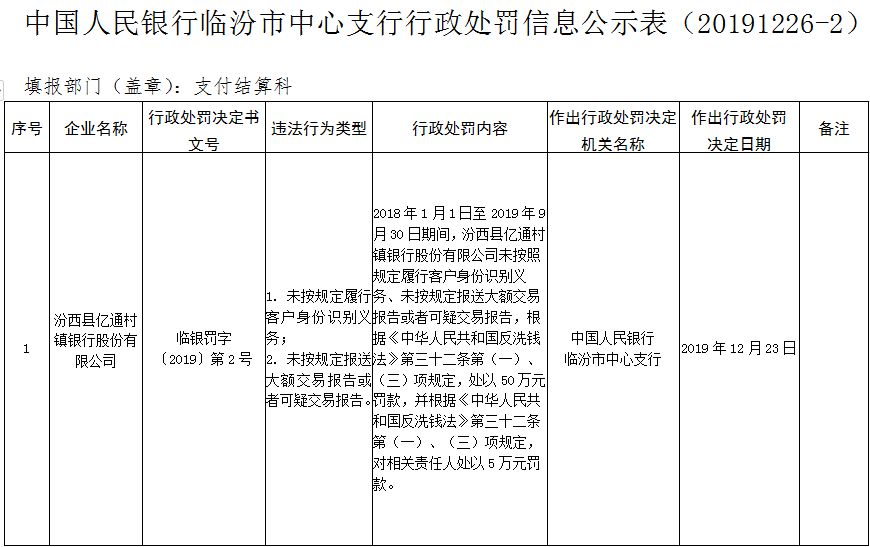 中国人民银行临汾市中心支行行政处罚信息公示表（20191226-2）

填报部门（盖章）：支付结算科

| 序号 | 企业名称 | 行政处罚决定书文号 | 违法行为类型 | 行政处罚内容 | 作出行政处罚决定机关名称 | 作出行政处罚决定日期 | 备注 |
|---|---|---|---|---|---|---|---|
| 1 | 汾西县亿通村镇银行股份有限公司 | 临银罚字〔2019〕第2号 | 1. 未按规定履行客户身份识别义务；2. 未按规定报送大额交易报告或者可疑交易报告。 | 2018年1月1日至2019年9月30日期间，汾西县亿通村镇银行股份有限公司未按照规定履行客户身份识别义务、未按规定报送大额交易报告或者可疑交易报告，根据《中华人民共和国反洗钱法》第三十二条第（一）、（三）项规定，处以50万元罚款，并根据《中华人民共和国反洗钱法》第三十二条第（一）、（三）项规定，对相关责任人处以5万元罚款。 | 中国人民银行临汾市中心支行 | 2019年12月23日 | |